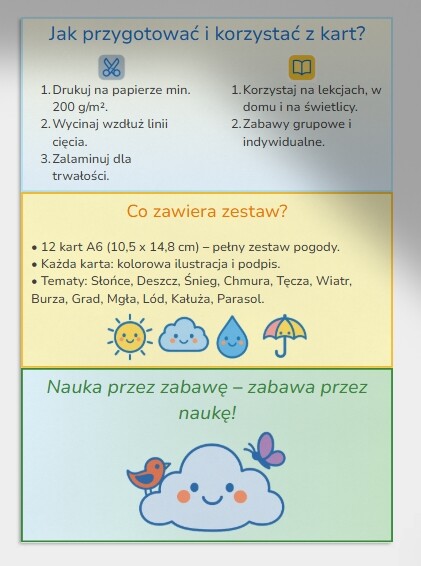 Jak przygotować i korzystać z kart?

1. Drukuj na papierze min. 200 g/m².
2. Wycinaj wzdłuż linii cięcia.
3. Zalaminuj dla trwałości.

1. Korzystaj na lekcjach, w domu i na świetlicy.
2. Zabawy grupowe i indywidualne.

Co zawiera zestaw?

• 12 kart A6 (10,5 x 14,8 cm) – pełny zestaw pogody.
• Każda karta: kolorowa ilustracja i podpis.
• Tematy: Słońce, Deszcz, Śnieg, Chmura, Tęcza, Wiatr, Burza, Grad, Mgła, Lód, Kałuża, Parasol.

Nauka przez zabawę – zabawa przez naukę!